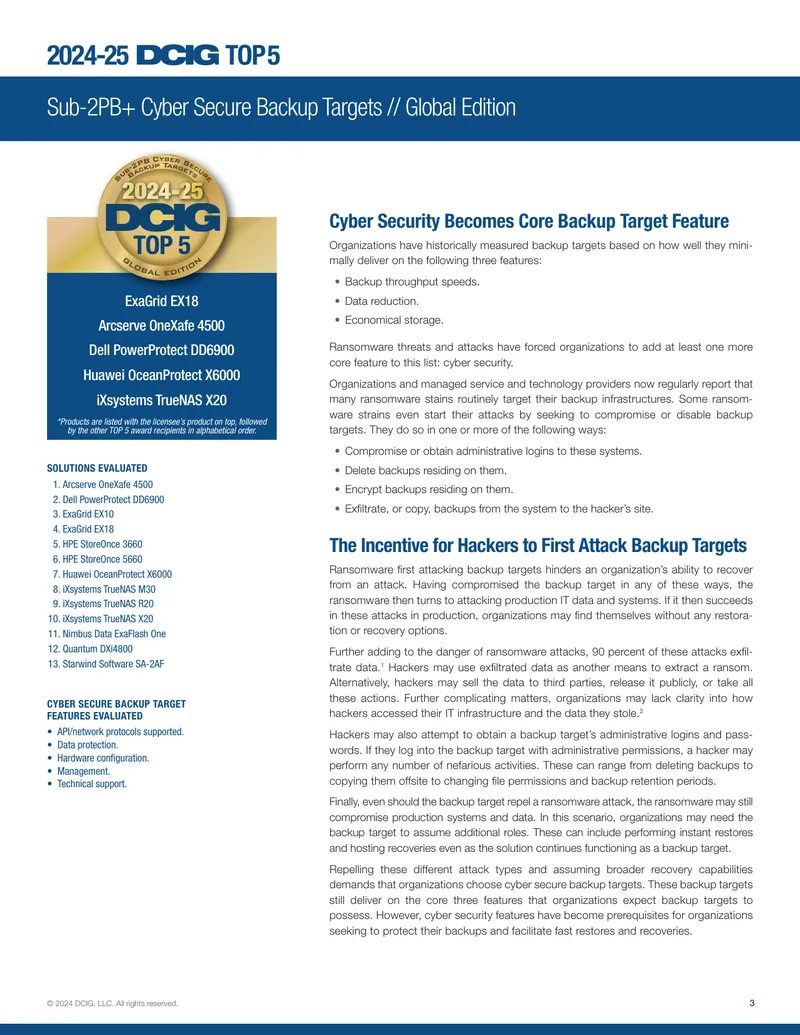 2024-25 DCIG TOP 5

Sub-2PB+ Cyber Secure Backup Targets // Global Edition

SUB-2PB CYBER SECURE BACKUP TARGETS
2024-25
DCIG
TOP 5
GLOBAL EDITION

ExaGrid EX18
Arcserve OneXafe 4500
Dell PowerProtect DD6900
Huawei OceanProtect X6000
iXsystems TrueNAS X20

*Products are listed with the licensee's product on top, followed by the other TOP 5 award recipients in alphabetical order.

SOLUTIONS EVALUATED
1. Arcserve OneXafe 4500
2. Dell PowerProtect DD6900
3. ExaGrid EX10
4. ExaGrid EX18
5. HPE StoreOnce 3660
6. HPE StoreOnce 5660
7. Huawei OceanProtect X6000
8. iXsystems TrueNAS M30
9. iXsystems TrueNAS R20
10. iXsystems TrueNAS X20
11. Nimbus Data ExaFlash One
12. Quantum DXi4800
13. Starwind Software SA-2AF

CYBER SECURE BACKUP TARGET FEATURES EVALUATED
• API/network protocols supported.
• Data protection.
• Hardware configuration.
• Management.
• Technical support.

Cyber Security Becomes Core Backup Target Feature

Organizations have historically measured backup targets based on how well they minimally deliver on the following three features:

• Backup throughput speeds.
• Data reduction.
• Economical storage.

Ransomware threats and attacks have forced organizations to add at least one more core feature to this list: cyber security.

Organizations and managed service and technology providers now regularly report that many ransomware stains routinely target their backup infrastructures. Some ransomware strains even start their attacks by seeking to compromise or disable backup targets. They do so in one or more of the following ways:

• Compromise or obtain administrative logins to these systems.
• Delete backups residing on them.
• Encrypt backups residing on them.
• Exfiltrate, or copy, backups from the system to the hacker's site.

The Incentive for Hackers to First Attack Backup Targets

Ransomware first attacking backup targets hinders an organization's ability to recover from an attack. Having compromised the backup target in any of these ways, the ransomware then turns to attacking production IT data and systems. If it then succeeds in these attacks in production, organizations may find themselves without any restoration or recovery options.

Further adding to the danger of ransomware attacks, 90 percent of these attacks exfiltrate data.$^{1}$ Hackers may use exfiltrated data as another means to extract a ransom. Alternatively, hackers may sell the data to third parties, release it publicly, or take all these actions. Further complicating matters, organizations may lack clarity into how hackers accessed their IT infrastructure and the data they stole.$^{2}$

Hackers may also attempt to obtain a backup target's administrative logins and passwords. If they log into the backup target with administrative permissions, a hacker may perform any number of nefarious activities. These can range from deleting backups to copying them offsite to changing file permissions and backup retention periods.

Finally, even should the backup target repel a ransomware attack, the ransomware may still compromise production systems and data. In this scenario, organizations may need the backup target to assume additional roles. These can include performing instant restores and hosting recoveries even as the solution continues functioning as a backup target.

Repelling these different attack types and assuming broader recovery capabilities demands that organizations choose cyber secure backup targets. These backup targets still deliver on the core three features that organizations expect backup targets to possess. However, cyber security features have become prerequisites for organizations seeking to protect their backups and facilitate fast restores and recoveries.

© 2024 DCIG, LLC. All rights reserved.

3